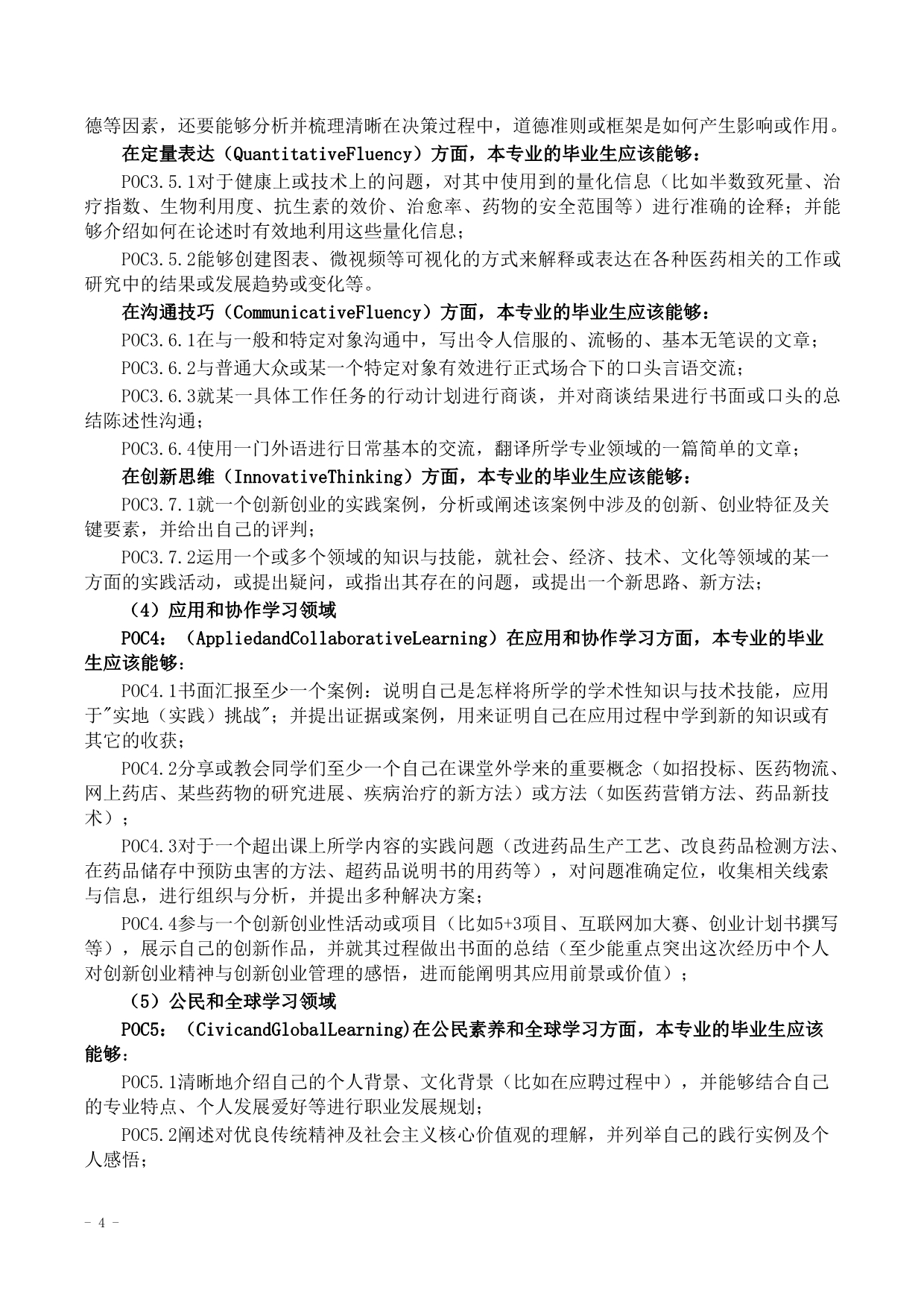 德等因素，还要能够分析并梳理清晰在决策过程中，道德准则或框架是如何产生影响或作用。

在定量表达（QuantitativeFluency）方面，本专业的毕业生应该能够：

POC3.5.1对于健康上或技术上的问题，对其中使用到的量化信息（比如半数致死量、治疗指数、生物利用度、抗生素的效价、治愈率、药物的安全范围等）进行准确的诠释；并能够介绍如何在论述时有效地利用这些量化信息；

POC3.5.2能够创建图表、微视频等可视化的方式来解释或表达在各种医药相关的工作或研究中的结果或发展趋势或变化等。

在沟通技巧（CommunicativeFluency）方面，本专业的毕业生应该能够：

POC3.6.1在与一般和特定对象沟通中，写出令人信服的、流畅的、基本无笔误的文章；

POC3.6.2与普通大众或某一个特定对象有效进行正式场合下的口头言语交流；

POC3.6.3就某一具体工作任务的行动计划进行商谈，并对商谈结果进行书面或口头的总结陈述性沟通；

POC3.6.4使用一门外语进行日常基本的交流，翻译所学专业领域的一篇简单的文章；

在创新思维（InnovativeThinking）方面，本专业的毕业生应该能够：

POC3.7.1就一个创新创业的实践案例，分析或阐述该案例中涉及的创新、创业特征及关键要素，并给出自己的评判；

POC3.7.2运用一个或多个领域的知识与技能，就社会、经济、技术、文化等领域的某一方面的实践活动，或提出疑问，或指出其存在的问题，或提出一个新思路、新方法；

（4）应用和协作学习领域

POC4：（AppliedandCollaborativeLearning）在应用和协作学习方面，本专业的毕业生应该能够：

POC4.1书面汇报至少一个案例：说明自己是怎样将所学的学术性知识与技术技能，应用于"实地（实践）挑战"；并提出证据或案例，用来证明自己在应用过程中学到新的知识或有其它的收获；

POC4.2分享或教会同学们至少一个自己在课堂外学来的重要概念（如招投标、医药物流、网上药店、某些药物的研究进展、疾病治疗的新方法）或方法（如医药营销方法、药品新技术）；

POC4.3对于一个超出课上所学内容的实践问题（改进药品生产工艺、改良药品检测方法、在药品储存中预防虫害的方法、超药品说明书的用药等），对问题准确定位，收集相关线索与信息，进行组织与分析，并提出多种解决方案；

POC4.4参与一个创新创业性活动或项目（比如5+3项目、互联网加大赛、创业计划书撰写等），展示自己的创新作品，并就其过程做出书面的总结（至少能重点突出这次经历中个人对创新创业精神与创新创业管理的感悟，进而能阐明其应用前景或价值）；

（5）公民和全球学习领域

POC5：（CivicandGlobalLearning)在公民素养和全球学习方面，本专业的毕业生应该能够：

POC5.1清晰地介绍自己的个人背景、文化背景（比如在应聘过程中），并能够结合自己的专业特点、个人发展爱好等进行职业发展规划；

POC5.2阐述对优良传统精神及社会主义核心价值观的理解，并列举自己的践行实例及个人感悟；

- 4 -